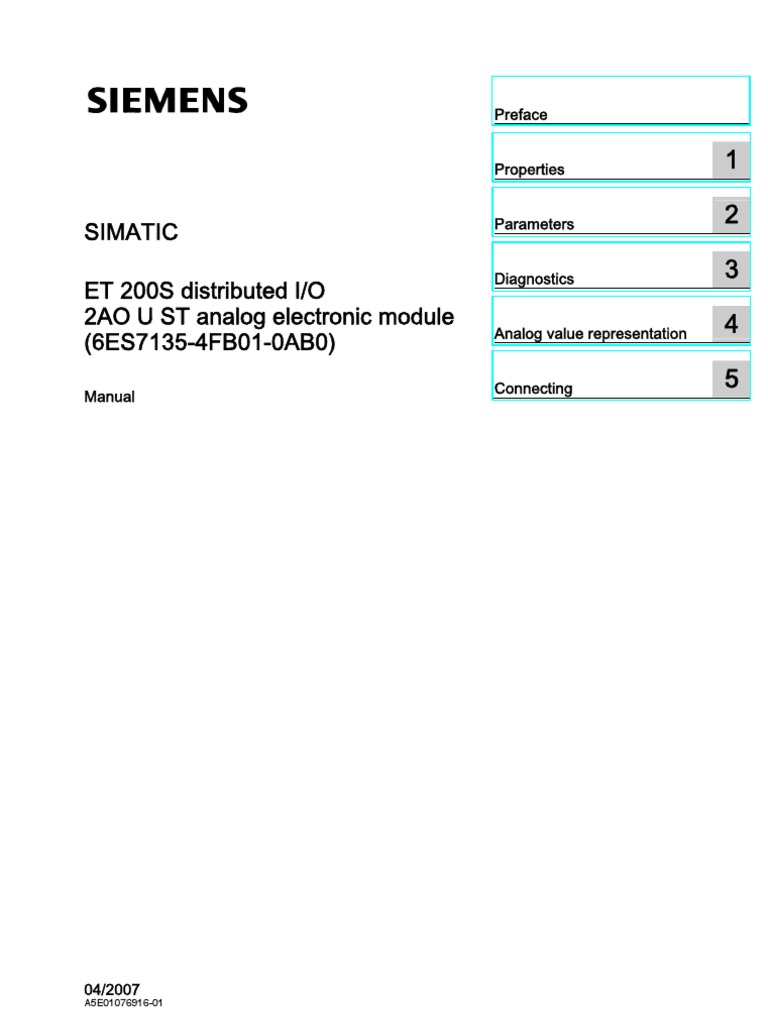 SIEMENS

SIMATIC

ET 200S distributed I/O
2AO U ST analog electronic module
(6ES7135-4FB01-0AB0)

Manual

Preface

Properties 1

Parameters 2

Diagnostics 3

Analog value representation 4

Connecting 5

04/2007
A5E01076916-01